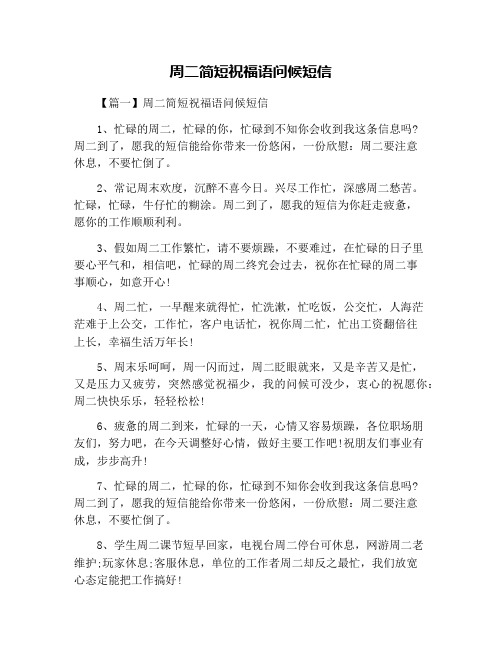 周二简短祝福语问候短信

【篇一】周二简短祝福语问候短信

1、忙碌的周二，忙碌的你，忙碌到不知你会收到我这条信息吗？周二到了，愿我的短信能给你带来一份悠闲，一份欣慰：周二要注意休息，不要忙倒了。

2、常记周末欢度，沉醉不喜今日。兴尽工作忙，深感周二愁苦。忙碌，忙碌，牛仔忙的糊涂。周二到了，愿我的短信为你赶走疲惫，愿你的工作顺顺利利。

3、假如周二工作繁忙，请不要烦躁，不要难过，在忙碌的日子里要心平气和，相信吧，忙碌的周二终究会过去，祝你在忙碌的周二事事顺心，如意开心！

4、周二忙，一早醒来就得忙，忙洗漱，忙吃饭，公交忙，人海茫茫难于上公交，工作忙，客户电话忙，祝你周二忙，忙出工资翻倍往上长，幸福生活万年长！

5、周末乐呵呵，周一闪而过，周二眨眼就来，又是辛苦又是忙，又是压力又疲劳，突然感觉祝福少，我的问候可没少，衷心的祝愿你：周二快快乐乐，轻轻松松！

6、疲惫的周二到来，忙碌的一天，心情又容易烦躁，各位职场朋友们，努力吧，在今天调整好心情，做好主要工作吧！祝朋友们事业有成，步步高升！

7、忙碌的周二，忙碌的你，忙碌到不知你会收到我这条信息吗？周二到了，愿我的短信能给你带来一份悠闲，一份欣慰：周二要注意休息，不要忙倒了。

8、学生周二课节短早回家，电视台周二停台可休息，网游周二老维护；玩家休息；客服休息，单位的工作者周二却反之最忙，我们放宽心态定能把工作搞好！